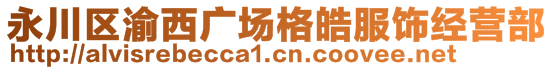 永川区渝西广场格皓服饰经营部
http://alvisrebecca1.cn.coovee.net